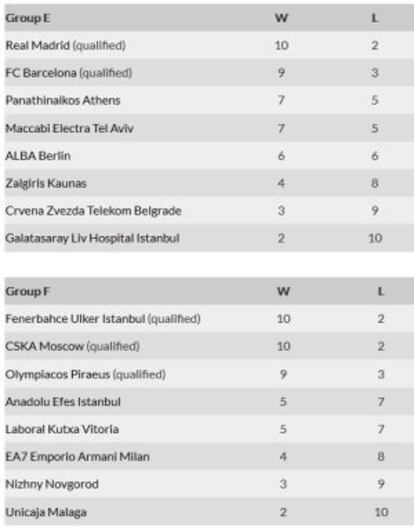 | Group E | W | L |
|---|---|---|
| Real Madrid (qualified) | 10 | 2 |
| FC Barcelona (qualified) | 9 | 3 |
| Panathinaikos Athens | 7 | 5 |
| Maccabi Electra Tel Aviv | 7 | 5 |
| ALBA Berlin | 6 | 6 |
| Zalgiris Kaunas | 4 | 8 |
| Crvena Zvezda Telekom Belgrade | 3 | 9 |
| Galatasaray Liv Hospital Istanbul | 2 | 10 |

| Group F | W | L |
|---|---|---|
| Fenerbahce Ulker Istanbul (qualified) | 10 | 2 |
| CSKA Moscow (qualified) | 10 | 2 |
| Olympiacos Piraeus (qualified) | 9 | 3 |
| Anadolu Efes Istanbul | 5 | 7 |
| Laboral Kutxa Vitoria | 5 | 7 |
| EA7 Emporio Armani Milan | 4 | 8 |
| Nizhny Novgorod | 3 | 9 |
| Unicaja Malaga | 2 | 10 |